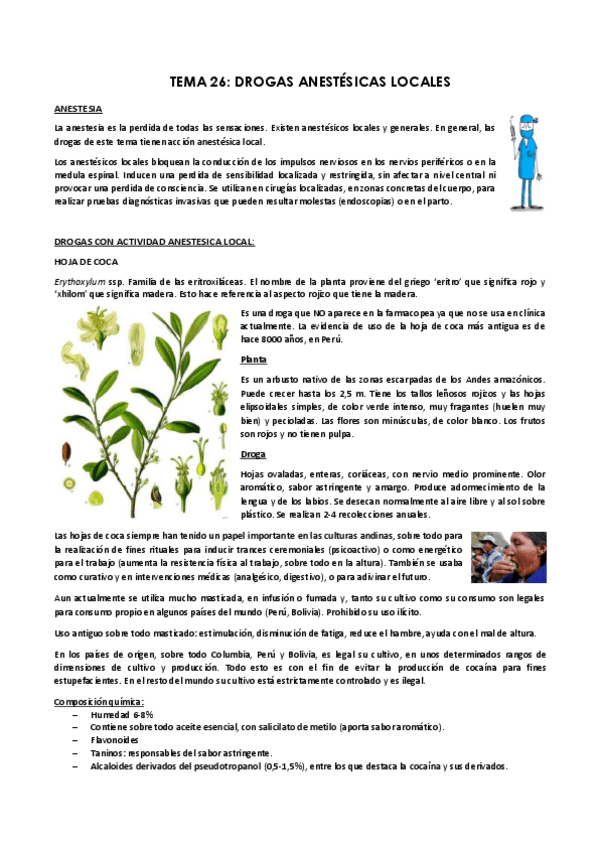 TEMA 26: DROGAS ANESTÉSICAS LOCALES

ANESTESIA

La anestesia es la perdida de todas las sensaciones. Existen anestésicos locales y generales. En general, las drogas de este tema tienen acción anestésica local.

Los anestésicos locales bloquean la conducción de los impulsos nerviosos en los nervios periféricos o en la medula espinal. Inducen una perdida de sensibilidad localizada y restringida, sin afectar a nivel central ni provocar una perdida de consciencia. Se utilizan en cirugías localizadas, en zonas concretas del cuerpo, para realizar pruebas diagnósticas invasivas que pueden resultar molestas (endoscopias) o en el parto.

DROGAS CON ACTIVIDAD ANESTESICA LOCAL:

HOJA DE COCA

Erythoxylum ssp. Familia de las eritroxiláceas. El nombre de la planta proviene del griego 'eritro' que significa rojo y 'xhilom' que significa madera. Esto hace referencia al aspecto rojizo que tiene la madera.

Es una droga que NO aparece en la farmacopea ya que no se usa en clínica actualmente. La evidencia de uso de la hoja de coca más antigua es de hace 8000 años, en Perú.

Planta

Es un arbusto nativo de las zonas escarpadas de los Andes amazónicos. Puede crecer hasta los 2,5 m. Tiene los tallos leñosos rojizos y las hojas elipsoidales simples, de color verde intenso, muy fragantes (huelen muy bien) y pecioladas. Las flores son minúsculas, de color blanco. Los frutos son rojos y no tienen pulpa.

Droga

Hojas ovaladas, enteras, coriáceas, con nervio medio prominente. Olor aromático, sabor astringente y amargo. Produce adormecimiento de la lengua y de los labios. Se desecan normalmente al aire libre y al sol sobre plástico. Se realizan 2-4 recolecciones anuales.

Las hojas de coca siempre han tenido un papel importante en las culturas andinas, sobre todo para la realización de fines rituales para inducir trances ceremoniales (psicoactivo) o como energético para el trabajo (aumenta la resistencia física al trabajo, sobre todo en la altura). También se usaba como curativo y en intervenciones médicas (analgésico, digestivo), o para adivinar el futuro.

Aun actualmente se utiliza mucho masticada, en infusión o fumada y, tanto su cultivo como su consumo son legales para consumo propio en algunos países del mundo (Perú, Bolivia). Prohibido su uso ilícito.

Uso antiguo sobre todo masticado: estimulación, disminución de fatiga, reduce el hambre, ayuda con el mal de altura.

En los países de origen, sobre todo Columbia, Perú y Bolivia, es legal su cultivo, en unos determinados rangos de dimensiones de cultivo y producción. Todo esto es con el fin de evitar la producción de cocaína para fines estupefacientes. En el resto del mundo su cultivo está estrictamente controlado y es ilegal.

Composición química:
– Humedad 6-8%
– Contiene sobre todo aceite esencial, con salicilato de metilo (aporta sabor aromático).
– Flavonoides
– Taninos: responsables del sabor astringente.
– Alcaloides derivados del pseudotropanol (0,5-1,5%), entre los que destaca la cocaína y sus derivados.